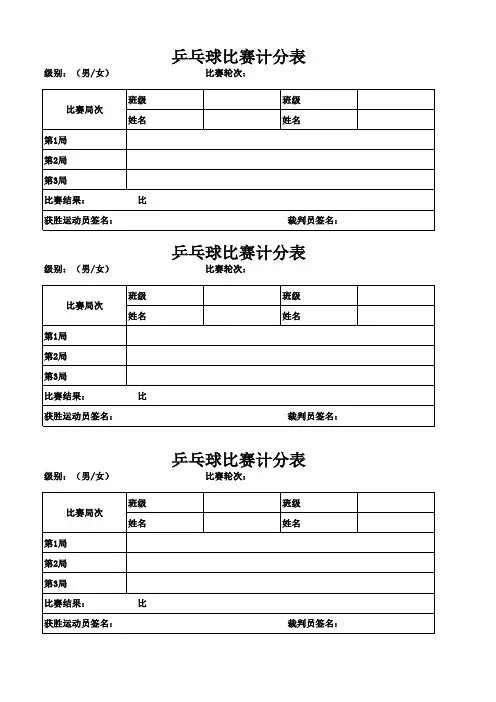 乒乓球比赛计分表

级别：（男/女） 比赛轮次：

| 比赛局次 | 班级 | | 班级 | |
|---|---|---|---|---|
| | 姓名 | | 姓名 | |
| 第1局 | | | | |
| 第2局 | | | | |
| 第3局 | | | | |
| 比赛结果： 比 | | | | |
| 获胜运动员签名： | | | 裁判员签名： | |

乒乓球比赛计分表

级别：（男/女） 比赛轮次：

| 比赛局次 | 班级 | | 班级 | |
|---|---|---|---|---|
| | 姓名 | | 姓名 | |
| 第1局 | | | | |
| 第2局 | | | | |
| 第3局 | | | | |
| 比赛结果： 比 | | | | |
| 获胜运动员签名： | | | 裁判员签名： | |

乒乓球比赛计分表

级别：（男/女） 比赛轮次：

| 比赛局次 | 班级 | | 班级 | |
|---|---|---|---|---|
| | 姓名 | | 姓名 | |
| 第1局 | | | | |
| 第2局 | | | | |
| 第3局 | | | | |
| 比赛结果： 比 | | | | |
| 获胜运动员签名： | | | 裁判员签名： | |